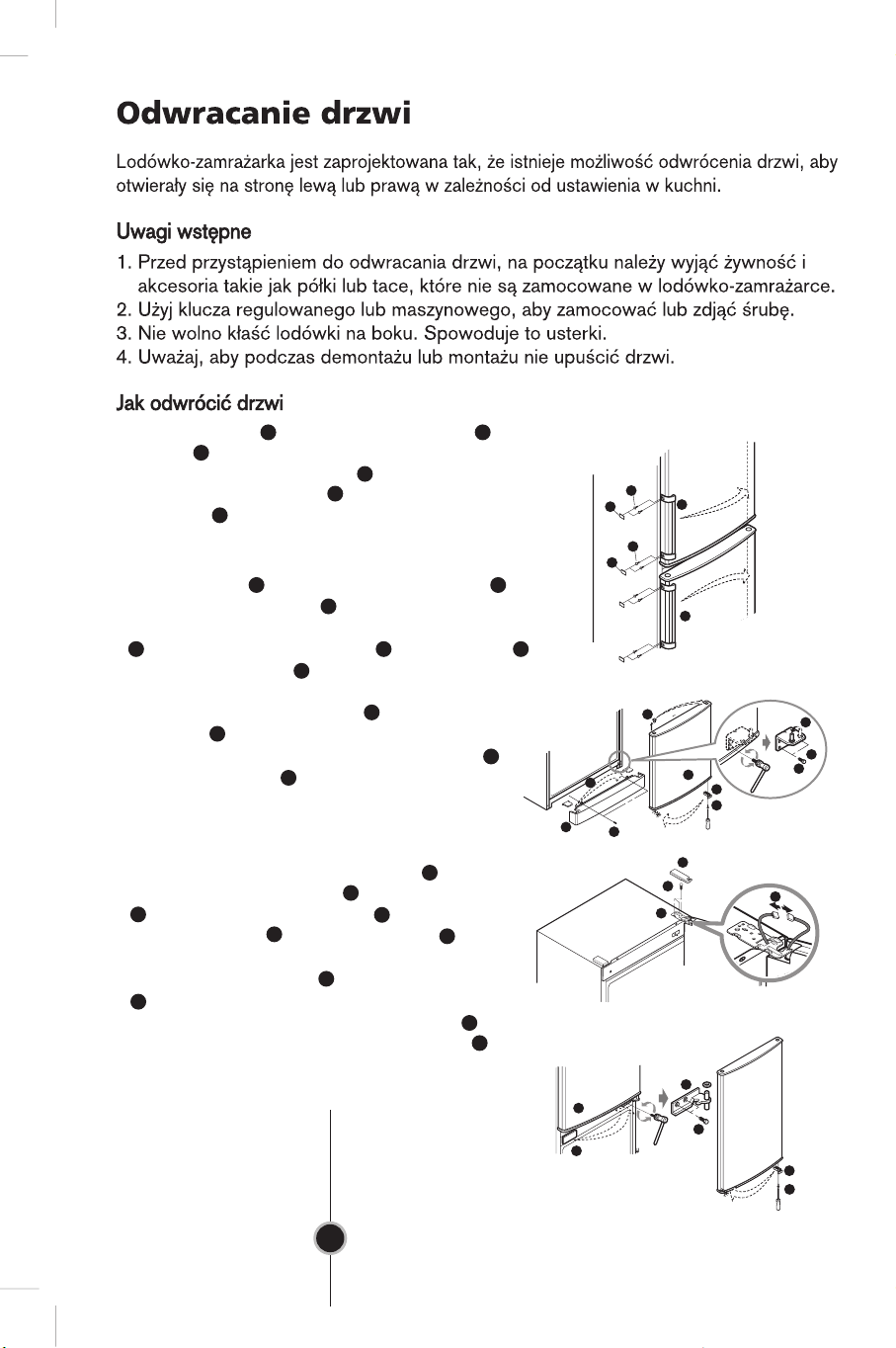 Odwracanie drzwi

Lodówko-zamrażarka jest zaprojektowana tak, że istnieje możliwość odwrócenia drzwi, aby otwierały się na stronę lewą lub prawą w zależności od ustawienia w kuchni.

Uwagi wstępne

1. Przed przystąpieniem do odwracania drzwi, na początku należy wyjąć żywność i akcesoria takie jak półki lub tace, które nie są zamocowane w lodówko-zamrażarce.
2. Użyj klucza regulowanego lub maszynowego, aby zamocować lub zdjąć śrubę.
3. Nie wolno kłaść lodówki na boku. Spowoduje to usterki.
4. Uważaj, aby podczas demontażu lub montażu nie upuścić drzwi.

Jak odwrócić drzwi